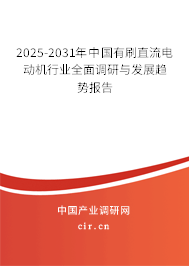 2025-2031年中国有刷直流电动机行业全面调研与发展趋势报告

中国产业调研网

cir.cn